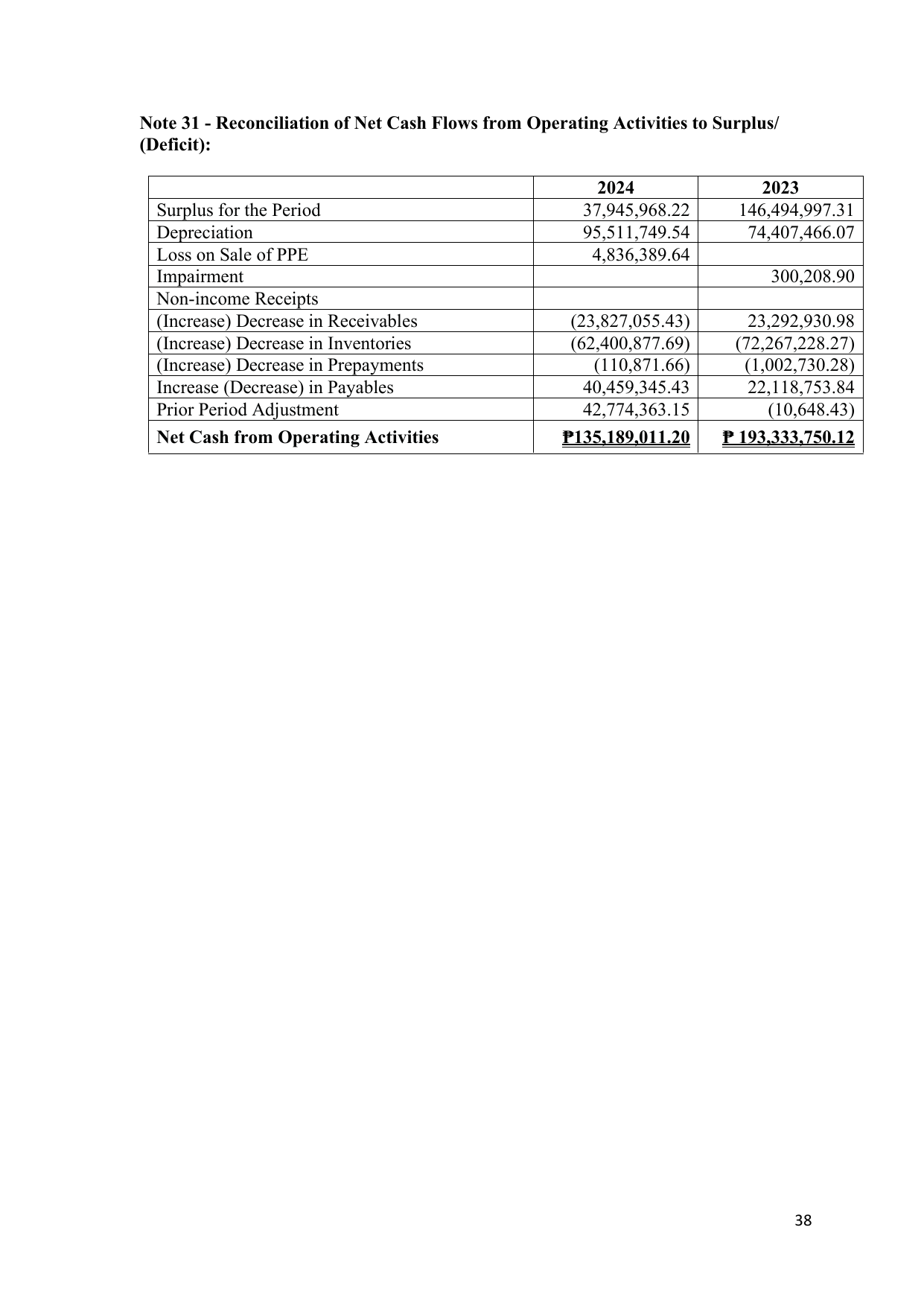 Note 31 - Reconciliation of Net Cash Flows from Operating Activities to Surplus/ (Deficit):

| | 2024 | 2023 |
|---|---|---|
| Surplus for the Period | 37,945,968.22 | 146,494,997.31 |
| Depreciation | 95,511,749.54 | 74,407,466.07 |
| Loss on Sale of PPE | 4,836,389.64 | |
| Impairment | | 300,208.90 |
| Non-income Receipts | | |
| (Increase) Decrease in Receivables | (23,827,055.43) | 23,292,930.98 |
| (Increase) Decrease in Inventories | (62,400,877.69) | (72,267,228.27) |
| (Increase) Decrease in Prepayments | (110,871.66) | (1,002,730.28) |
| Increase (Decrease) in Payables | 40,459,345.43 | 22,118,753.84 |
| Prior Period Adjustment | 42,774,363.15 | (10,648.43) |
| Net Cash from Operating Activities | ₱135,189,011.20 | ₱ 193,333,750.12 |

38